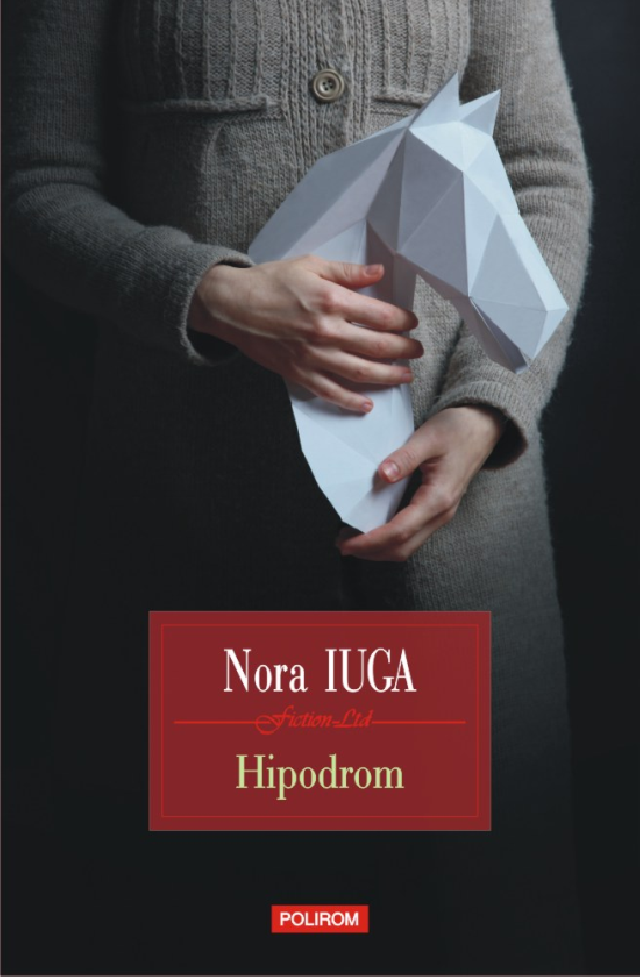 Nora IUGA

Fiction Ltd

Hipodrom

POLIROM